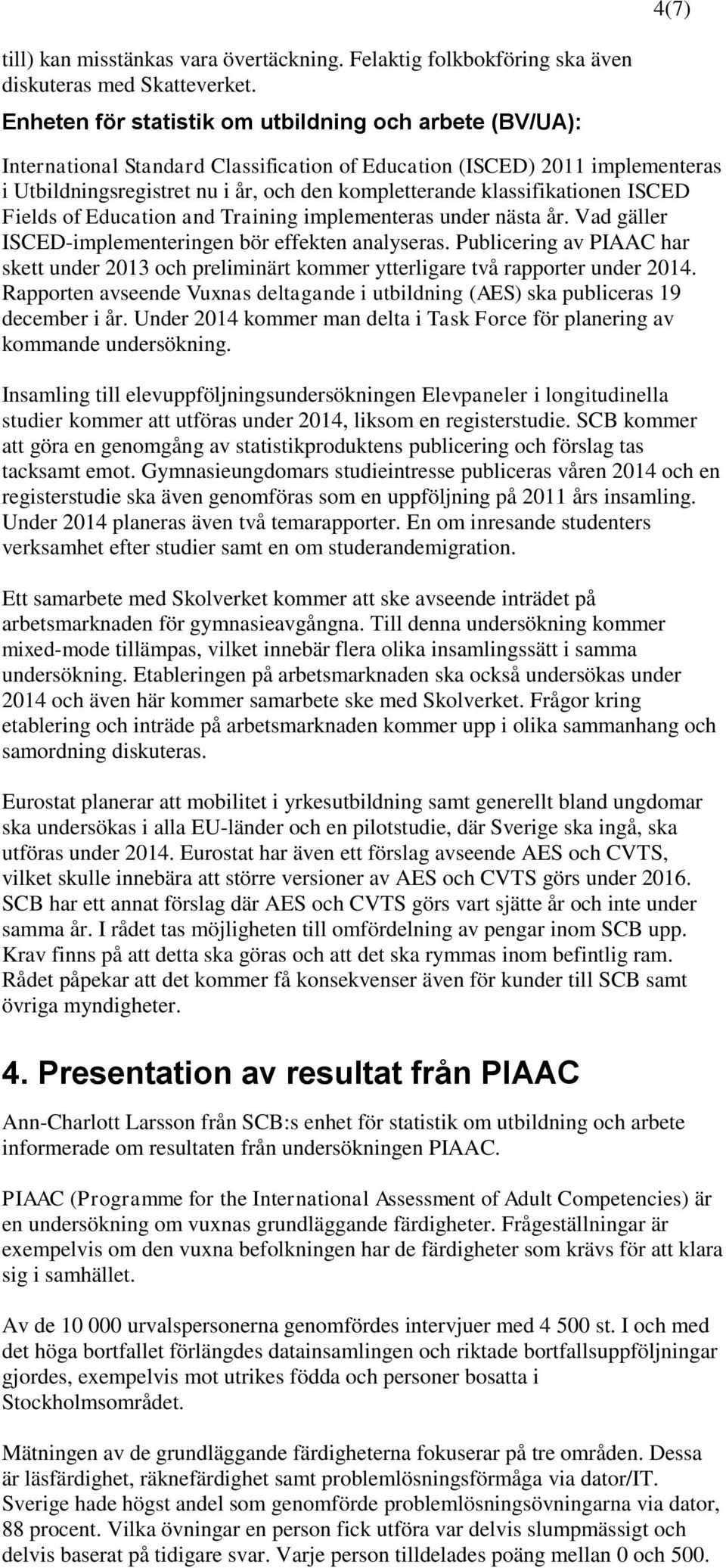 4(7)

till) kan misstänkas vara övertäckning. Felaktig folkbokföring ska även diskuteras med Skatteverket.

Enheten för statistik om utbildning och arbete (BV/UA):

International Standard Classification of Education (ISCED) 2011 implementeras i Utbildningsregistret nu i år, och den kompletterande klassifikationen ISCED Fields of Education and Training implementeras under nästa år. Vad gäller ISCED-implementeringen bör effekten analyseras. Publicering av PIAAC har skett under 2013 och preliminärt kommer ytterligare två rapporter under 2014. Rapporten avseende Vuxnas deltagande i utbildning (AES) ska publiceras 19 december i år. Under 2014 kommer man delta i Task Force för planering av kommande undersökning.

Insamling till elevuppföljningsundersökningen Elevpaneler i longitudinella studier kommer att utföras under 2014, liksom en registerstudie. SCB kommer att göra en genomgång av statistikproduktens publicering och förslag tas tacksamt emot. Gymnasieungdomars studieintresse publiceras våren 2014 och en registerstudie ska även genomföras som en uppföljning på 2011 års insamling. Under 2014 planeras även två temarapporter. En om inresande studenters verksamhet efter studier samt en om studerandemigration.

Ett samarbete med Skolverket kommer att ske avseende inträdet på arbetsmarknaden för gymnasieavgångna. Till denna undersökning kommer mixed-mode tillämpas, vilket innebär flera olika insamlingssätt i samma undersökning. Etableringen på arbetsmarknaden ska också undersökas under 2014 och även här kommer samarbete ske med Skolverket. Frågor kring etablering och inträde på arbetsmarknaden kommer upp i olika sammanhang och samordning diskuteras.

Eurostat planerar att mobilitet i yrkesutbildning samt generellt bland ungdomar ska undersökas i alla EU-länder och en pilotstudie, där Sverige ska ingå, ska utföras under 2014. Eurostat har även ett förslag avseende AES och CVTS, vilket skulle innebära att större versioner av AES och CVTS görs under 2016. SCB har ett annat förslag där AES och CVTS görs vart sjätte år och inte under samma år. I rådet tas möjligheten till omfördelning av pengar inom SCB upp. Krav finns på att detta ska göras och att det ska rymmas inom befintlig ram. Rådet påpekar att det kommer få konsekvenser även för kunder till SCB samt övriga myndigheter.

4. Presentation av resultat från PIAAC

Ann-Charlott Larsson från SCB:s enhet för statistik om utbildning och arbete informerade om resultaten från undersökningen PIAAC.

PIAAC (Programme for the International Assessment of Adult Competencies) är en undersökning om vuxnas grundläggande färdigheter. Frågeställningar är exempelvis om den vuxna befolkningen har de färdigheter som krävs för att klara sig i samhället.

Av de 10 000 urvalspersonerna genomfördes intervjuer med 4 500 st. I och med det höga bortfallet förlängdes datainsamlingen och riktade bortfallsuppföljningar gjordes, exempelvis mot utrikes födda och personer bosatta i Stockholmsområdet.

Mätningen av de grundläggande färdigheterna fokuserar på tre områden. Dessa är läsfärdighet, räknefärdighet samt problemlösningsförmåga via dator/IT. Sverige hade högst andel som genomförde problemlösningsövningarna via dator, 88 procent. Vilka övningar en person fick utföra var delvis slumpmässigt och delvis baserat på tidigare svar. Varje person tilldelades poäng mellan 0 och 500.